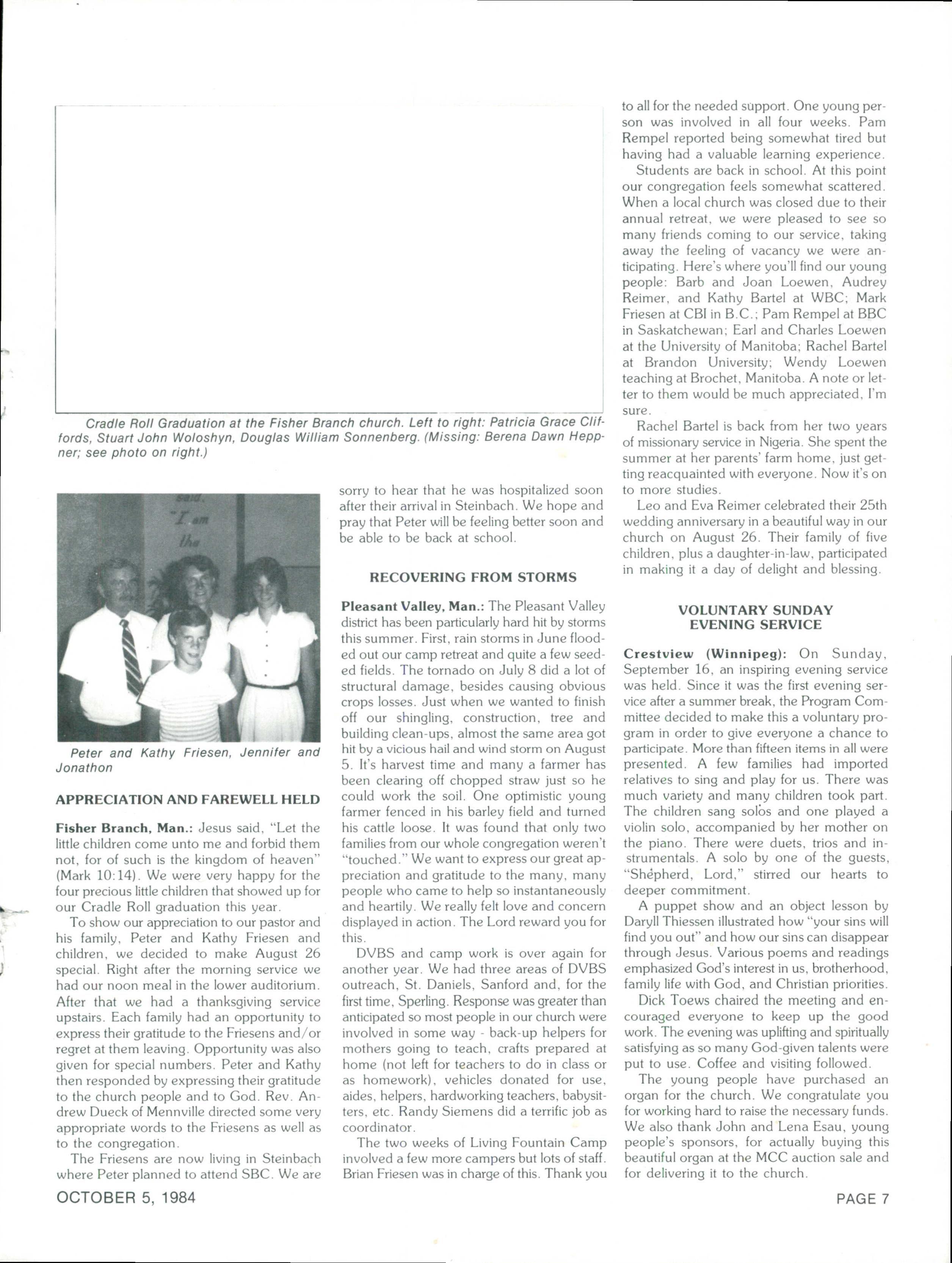 Cradle Roll Graduation at the Fisher Branch church. Left to right: Patricia Grace Cliffords, Stuart John Woloshyn, Douglas William Sonnenberg. (Missing: Berena Dawn Heppner; see photo on right.)

said, "I am the

Peter and Kathy Friesen, Jennifer and Jonathon

APPRECIATION AND FAREWELL HELD

Fisher Branch, Man.: Jesus said, "Let the little children come unto me and forbid them not, for of such is the kingdom of heaven" (Mark 10:14). We were very happy for the four precious little children that showed up for our Cradle Roll graduation this year.

To show our appreciation to our pastor and his family, Peter and Kathy Friesen and children, we decided to make August 26 special. Right after the morning service we had our noon meal in the lower auditorium. After that we had a thanksgiving service upstairs. Each family had an opportunity to express their gratitude to the Friesens and/or regret at them leaving. Opportunity was also given for special numbers. Peter and Kathy then responded by expressing their gratitude to the church people and to God. Rev. Andrew Dueck of Mennville directed some very appropriate words to the Friesens as well as to the congregation.

The Friesens are now living in Steinbach where Peter planned to attend SBC. We are sorry to hear that he was hospitalized soon after their arrival in Steinbach. We hope and pray that Peter will be feeling better soon and be able to be back at school.

RECOVERING FROM STORMS

Pleasant Valley, Man.: The Pleasant Valley district has been particularly hard hit by storms this summer. First, rain storms in June flooded out our camp retreat and quite a few seeded fields. The tornado on July 8 did a lot of structural damage, besides causing obvious crops losses. Just when we wanted to finish off our shingling, construction, tree and building clean-ups, almost the same area got hit by a vicious hail and wind storm on August 5. It's harvest time and many a farmer has been clearing off chopped straw just so he could work the soil. One optimistic young farmer fenced in his barley field and turned his cattle loose. It was found that only two families from our whole congregation weren't "touched." We want to express our great appreciation and gratitude to the many, many people who came to help so instantaneously and heartily. We really felt love and concern displayed in action. The Lord reward you for this.

DVBS and camp work is over again for another year. We had three areas of DVBS outreach, St. Daniels, Sanford and, for the first time, Sperling. Response was greater than anticipated so most people in our church were involved in some way - back-up helpers for mothers going to teach, crafts prepared at home (not left for teachers to do in class or as homework), vehicles donated for use, aides, helpers, hardworking teachers, babysitters, etc. Randy Siemens did a terrific job as coordinator.

The two weeks of Living Fountain Camp involved a few more campers but lots of staff. Brian Friesen was in charge of this. Thank you to all for the needed support. One young person was involved in all four weeks. Pam Rempel reported being somewhat tired but having had a valuable learning experience.

Students are back in school. At this point our congregation feels somewhat scattered. When a local church was closed due to their annual retreat, we were pleased to see so many friends coming to our service, taking away the feeling of vacancy we were anticipating. Here's where you'll find our young people: Barb and Joan Loewen, Audrey Reimer, and Kathy Bartel at WBC; Mark Friesen at CBI in B.C.; Pam Rempel at BBC in Saskatchewan; Earl and Charles Loewen at the University of Manitoba; Rachel Bartel at Brandon University; Wendy Loewen teaching at Brochet, Manitoba. A note or letter to them would be much appreciated, I'm sure.

Rachel Bartel is back from her two years of missionary service in Nigeria. She spent the summer at her parents' farm home, just getting reacquainted with everyone. Now it's on to more studies.

Leo and Eva Reimer celebrated their 25th wedding anniversary in a beautiful way in our church on August 26. Their family of five children, plus a daughter-in-law, participated in making it a day of delight and blessing.

VOLUNTARY SUNDAY EVENING SERVICE

Crestview (Winnipeg): On Sunday, September 16, an inspiring evening service was held. Since it was the first evening service after a summer break, the Program Committee decided to make this a voluntary program in order to give everyone a chance to participate. More than fifteen items in all were presented. A few families had imported relatives to sing and play for us. There was much variety and many children took part. The children sang solos and one played a violin solo, accompanied by her mother on the piano. There were duets, trios and instrumentals. A solo by one of the guests, "Shepherd, Lord," stirred our hearts to deeper commitment.

A puppet show and an object lesson by Daryll Thiessen illustrated how "your sins will find you out" and how our sins can disappear through Jesus. Various poems and readings emphasized God's interest in us, brotherhood, family life with God, and Christian priorities.

Dick Toews chaired the meeting and encouraged everyone to keep up the good work. The evening was uplifting and spiritually satisfying as so many God-given talents were put to use. Coffee and visiting followed.

The young people have purchased an organ for the church. We congratulate you for working hard to raise the necessary funds. We also thank John and Lena Esau, young people's sponsors, for actually buying this beautiful organ at the MCC auction sale and for delivering it to the church.

OCTOBER 5, 1984

PAGE 7